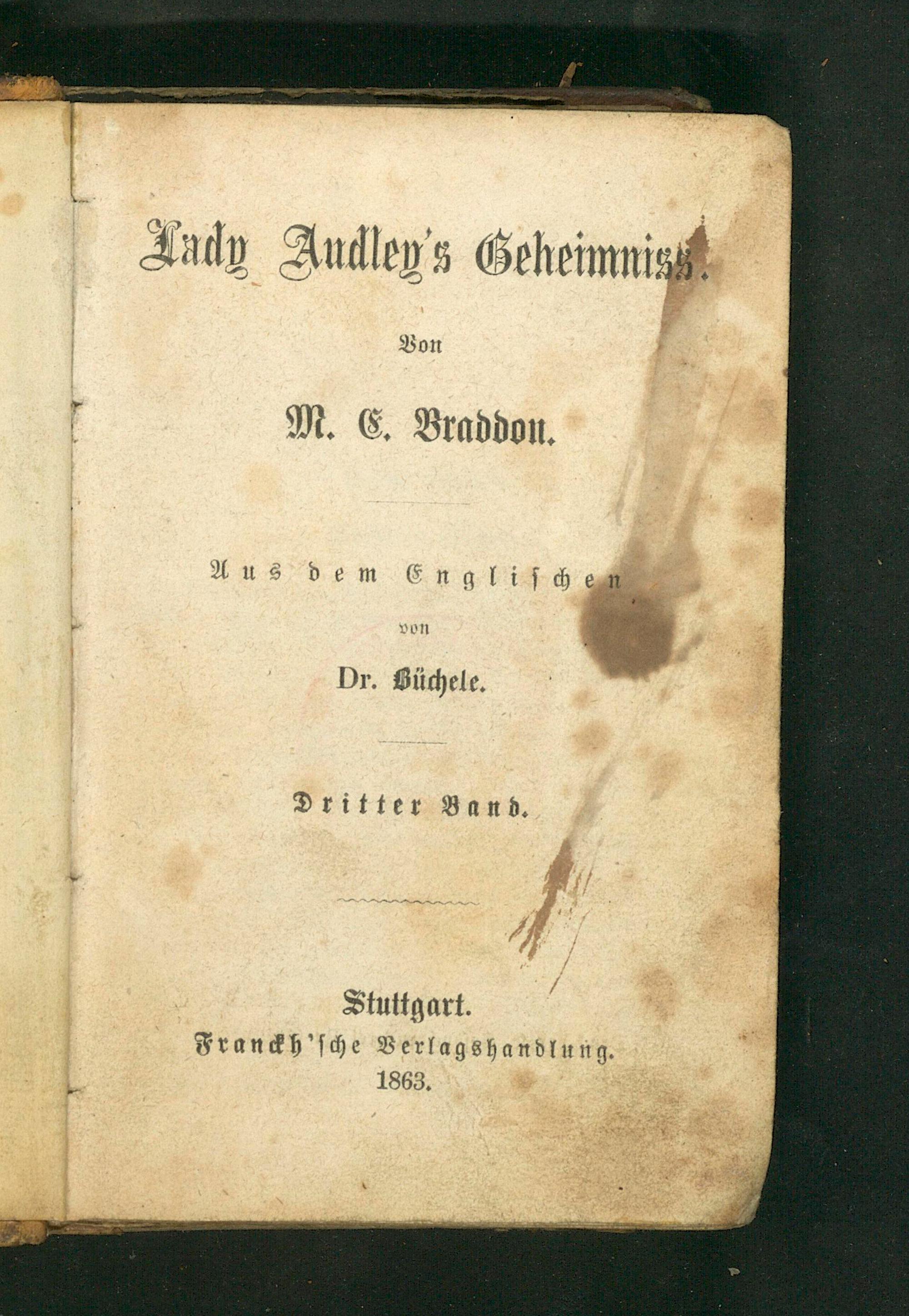 Lady Audley's Geheimniss.

Von

M. E. Braddon.

Aus dem Englischen

von

Dr. Büchele.

Dritter Band.

Stuttgart.
Franckh'sche Verlagshandlung.
1863.